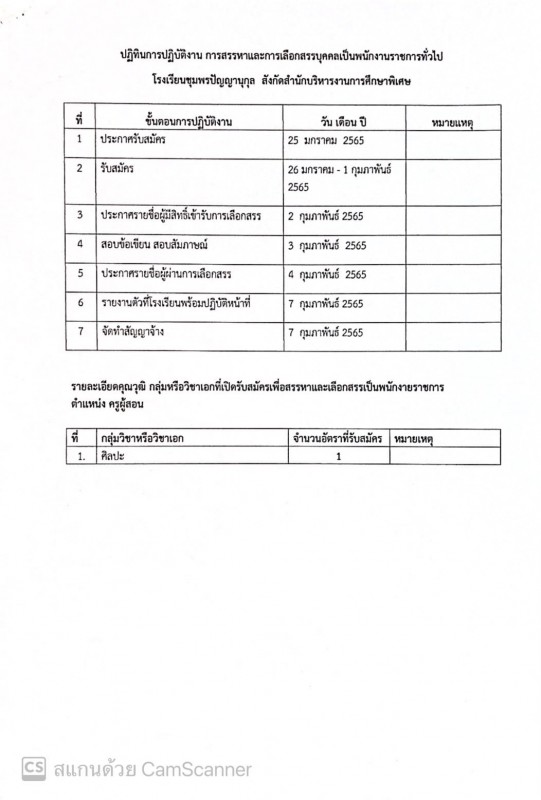 ปฏิทินการปฏิบัติงาน การสรรหาและการเลือกสรรบุคคลเป็นพนักงานราชการทั่วไป

โรงเรียนชุมพรปัญญานุกูล สังกัดสำนักบริหารงานการศึกษาพิเศษ

| ที่ | ขั้นตอนการปฏิบัติงาน | วัน เดือน ปี | หมายเหตุ |
|---|---|---|---|
| 1 | ประกาศรับสมัคร | 25 มกราคม 2565 | |
| 2 | รับสมัคร | 26 มกราคม - 1 กุมภาพันธ์ 2565 | |
| 3 | ประกาศรายชื่อผู้มีสิทธิ์เข้ารับการเลือกสรร | 2 กุมภาพันธ์ 2565 | |
| 4 | สอบข้อเขียน สอบสัมภาษณ์ | 3 กุมภาพันธ์ 2565 | |
| 5 | ประกาศรายชื่อผู้ผ่านการเลือกสรร | 4 กุมภาพันธ์ 2565 | |
| 6 | รายงานตัวที่โรงเรียนพร้อมปฏิบัติหน้าที่ | 7 กุมภาพันธ์ 2565 | |
| 7 | จัดทำสัญญาจ้าง | 7 กุมภาพันธ์ 2565 | |

รายละเอียดคุณวุฒิ กลุ่มหรือวิชาเอกที่เปิดรับสมัครเพื่อสรรหาและเลือกสรรเป็นพนักงายราชการ ตำแหน่ง ครูผู้สอน

| ที่ | กลุ่มวิชาหรือวิชาเอก | จำนวนอัตราที่รับสมัคร | หมายเหตุ |
|---|---|---|---|
| 1. | ศิลปะ | 1 | |

CS สแกนด้วย CamScanner